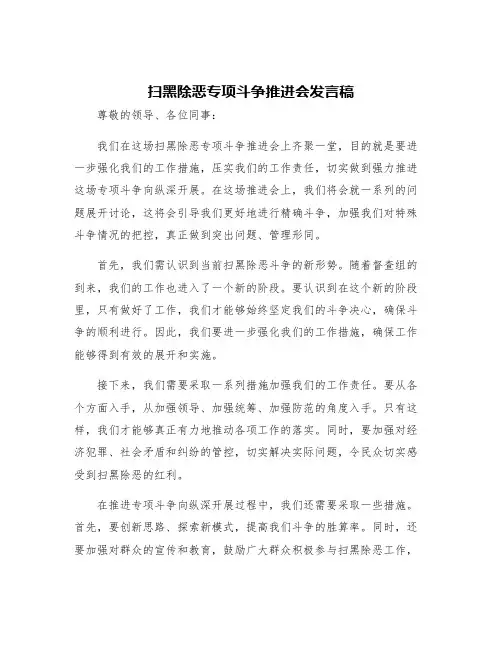 扫黑除恶专项斗争推进会发言稿

尊敬的领导、各位同事：

我们在这场扫黑除恶专项斗争推进会上齐聚一堂，目的就是要进一步强化我们的工作措施，压实我们的工作责任，切实做到强力推进这场专项斗争向纵深开展。在这场推进会上，我们将会就一系列的问题展开讨论，这将会引导我们更好地进行精确斗争，加强我们对特殊斗争情况的把控，真正做到突出问题、管理形同。

首先，我们需认识到当前扫黑除恶斗争的新形势。随着督查组的到来，我们的工作也进入了一个新的阶段。要认识到在这个新的阶段里，只有做好了工作，我们才能够始终坚定我们的斗争决心，确保斗争的顺利进行。因此，我们要进一步强化我们的工作措施，确保工作能够得到有效的展开和实施。

接下来，我们需要采取一系列措施加强我们的工作责任。要从各个方面入手，从加强领导、加强统筹、加强防范的角度入手。只有这样，我们才能够真正有力地推动各项工作的落实。同时，要加强对经济犯罪、社会矛盾和纠纷的管控，切实解决实际问题，令民众切实感受到扫黑除恶的红利。

在推进专项斗争向纵深开展过程中，我们还需要采取一些措施。首先，要创新思路、探索新模式，提高我们斗争的胜算率。同时，还要加强对群众的宣传和教育，鼓励广大群众积极参与扫黑除恶工作，